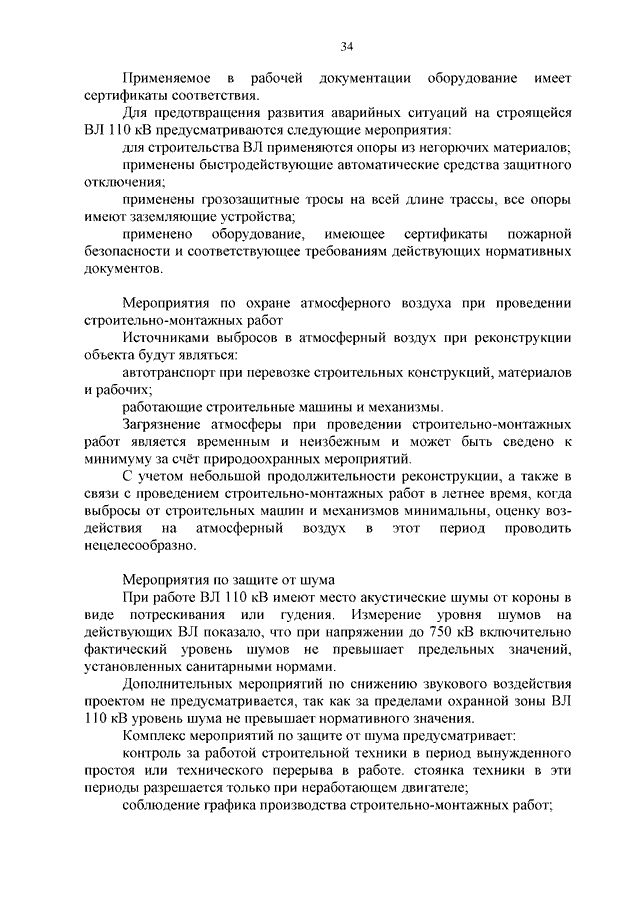 34

Применяемое в рабочей документации оборудование имеет сертификаты соответствия.

Для предотвращения развития аварийных ситуаций на строящейся ВЛ 110 кВ предусматриваются следующие мероприятия:

для строительства ВЛ применяются опоры из негорючих материалов;

применены быстродействующие автоматические средства защитного отключения;

применены грозозащитные тросы на всей длине трассы, все опоры имеют заземляющие устройства;

применено оборудование, имеющее сертификаты пожарной безопасности и соответствующее требованиям действующих нормативных документов.

Мероприятия по охране атмосферного воздуха при проведении строительно-монтажных работ

Источниками выбросов в атмосферный воздух при реконструкции объекта будут являться:

автотранспорт при перевозке строительных конструкций, материалов и рабочих;

работающие строительные машины и механизмы.

Загрязнение атмосферы при проведении строительно-монтажных работ является временным и неизбежным и может быть сведено к минимуму за счёт природоохранных мероприятий.

С учетом небольшой продолжительности реконструкции, а также в связи с проведением строительно-монтажных работ в летнее время, когда выбросы от строительных машин и механизмов минимальны, оценку воздействия на атмосферный воздух в этот период проводить нецелесообразно.

Мероприятия по защите от шума

При работе ВЛ 110 кВ имеют место акустические шумы от короны в виде потрескивания или гудения. Измерение уровня шумов на действующих ВЛ показало, что при напряжении до 750 кВ включительно фактический уровень шумов не превышает предельных значений, установленных санитарными нормами.

Дополнительных мероприятий по снижению звукового воздействия проектом не предусматривается, так как за пределами охранной зоны ВЛ 110 кВ уровень шума не превышает нормативного значения.

Комплекс мероприятий по защите от шума предусматривает:

контроль за работой строительной техники в период вынужденного простоя или технического перерыва в работе. стоянка техники в эти периоды разрешается только при неработающем двигателе;

соблюдение графика производства строительно-монтажных работ;